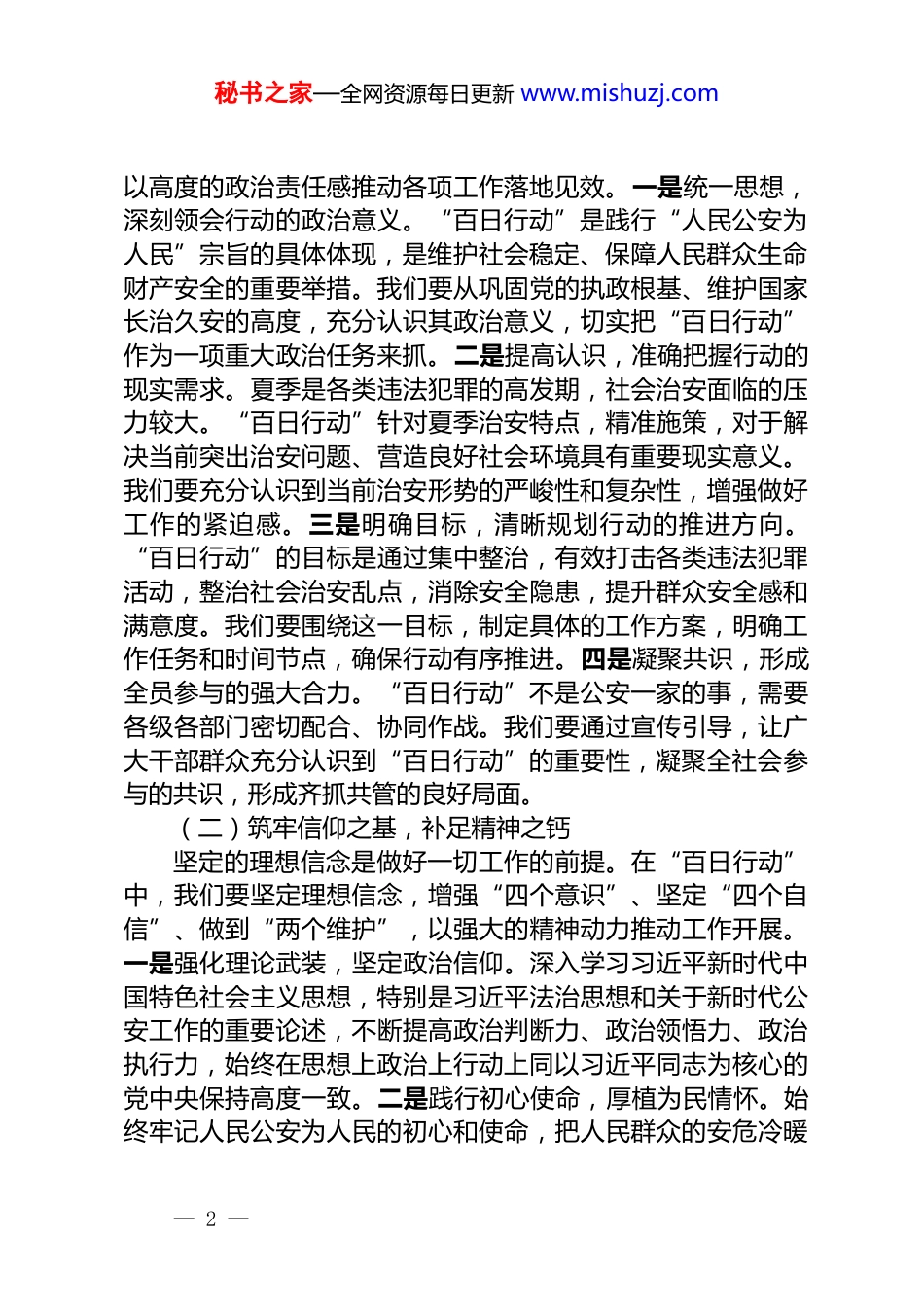 秘书之家—全网资源每日更新 www.mishuzj.com

以高度的政治责任感推动各项工作落地见效。一是统一思想，深刻领会行动的政治意义。“百日行动”是践行“人民公安为人民”宗旨的具体体现，是维护社会稳定、保障人民群众生命财产安全的重要举措。我们要从巩固党的执政根基、维护国家长治久安的高度，充分认识其政治意义，切实把“百日行动”作为一项重大政治任务来抓。二是提高认识，准确把握行动的现实需求。夏季是各类违法犯罪的高发期，社会治安面临的压力较大。“百日行动”针对夏季治安特点，精准施策，对于解决当前突出治安问题、营造良好社会环境具有重要现实意义。我们要充分认识到当前治安形势的严峻性和复杂性，增强做好工作的紧迫感。三是明确目标，清晰规划行动的推进方向。“百日行动”的目标是通过集中整治，有效打击各类违法犯罪活动，整治社会治安乱点，消除安全隐患，提升群众安全感和满意度。我们要围绕这一目标，制定具体的工作方案，明确工作任务和时间节点，确保行动有序推进。四是凝聚共识，形成全员参与的强大合力。“百日行动”不是公安一家的事，需要各级各部门密切配合、协同作战。我们要通过宣传引导，让广大干部群众充分认识到“百日行动”的重要性，凝聚全社会参与的共识，形成齐抓共管的良好局面。

（二）筑牢信仰之基，补足精神之钙

坚定的理想信念是做好一切工作的前提。在“百日行动”中，我们要坚定理想信念，增强“四个意识”、坚定“四个自信”、做到“两个维护”，以强大的精神动力推动工作开展。一是强化理论武装，坚定政治信仰。深入学习习近平新时代中国特色社会主义思想，特别是习近平法治思想和关于新时代公安工作的重要论述，不断提高政治判断力、政治领悟力、政治执行力，始终在思想上政治上行动上同以习近平同志为核心的党中央保持高度一致。二是践行初心使命，厚植为民情怀。始终牢记人民公安为人民的初心和使命，把人民群众的安危冷暖

— 2 —